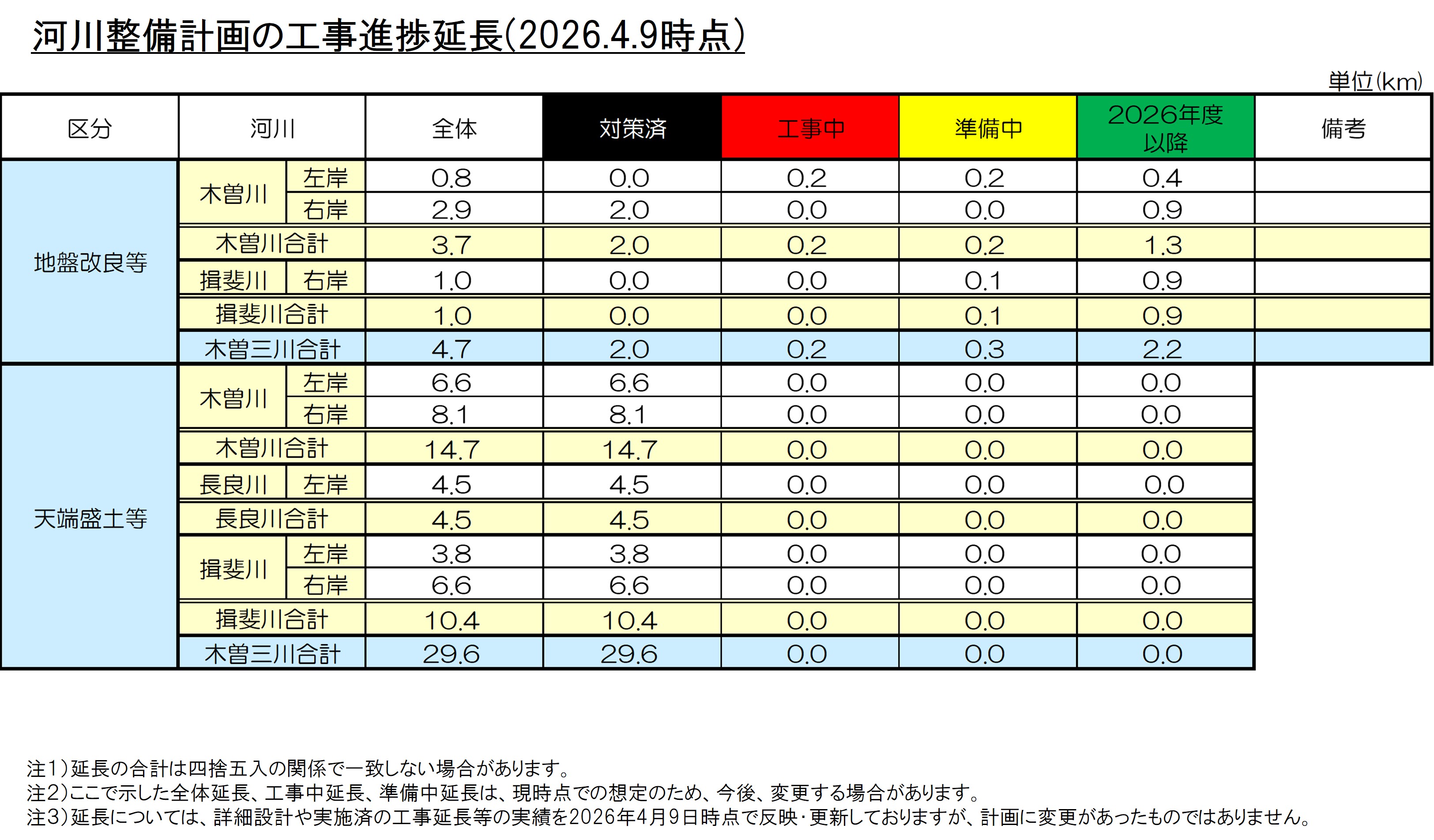 河川整備計画の工事進捗延長(2026.4.9時点)

単位(km)

| 区分 | 河川 | | 全体 | 対策済 | 工事中 | 準備中 | 2026年度以降 | 備考 |
|---|---|---|---|---|---|---|---|---|
| 地盤改良等 | 木曽川 | 左岸 | 0.8 | 0.0 | 0.2 | 0.2 | 0.4 | |
| | | 右岸 | 2.9 | 2.0 | 0.0 | 0.0 | 0.9 | |
| | 木曽川合計 | | 3.7 | 2.0 | 0.2 | 0.2 | 1.3 | |
| | 揖斐川 | 右岸 | 1.0 | 0.0 | 0.0 | 0.1 | 0.9 | |
| | 揖斐川合計 | | 1.0 | 0.0 | 0.0 | 0.1 | 0.9 | |
| | 木曽三川合計 | | 4.7 | 2.0 | 0.2 | 0.3 | 2.2 | |
| 天端盛土等 | 木曽川 | 左岸 | 6.6 | 6.6 | 0.0 | 0.0 | 0.0 | |
| | | 右岸 | 8.1 | 8.1 | 0.0 | 0.0 | 0.0 | |
| | 木曽川合計 | | 14.7 | 14.7 | 0.0 | 0.0 | 0.0 | |
| | 長良川 | 左岸 | 4.5 | 4.5 | 0.0 | 0.0 | 0.0 | |
| | 長良川合計 | | 4.5 | 4.5 | 0.0 | 0.0 | 0.0 | |
| | 揖斐川 | 左岸 | 3.8 | 3.8 | 0.0 | 0.0 | 0.0 | |
| | | 右岸 | 6.6 | 6.6 | 0.0 | 0.0 | 0.0 | |
| | 揖斐川合計 | | 10.4 | 10.4 | 0.0 | 0.0 | 0.0 | |
| | 木曽三川合計 | | 29.6 | 29.6 | 0.0 | 0.0 | 0.0 | |

注1)延長の合計は四捨五入の関係で一致しない場合があります。
注2)ここで示した全体延長、工事中延長、準備中延長は、現時点での想定のため、今後、変更する場合があります。
注3)延長については、詳細設計や実施済の工事延長等の実績を2026年4月9日時点で反映・更新しておりますが、計画に変更があったものではありません。